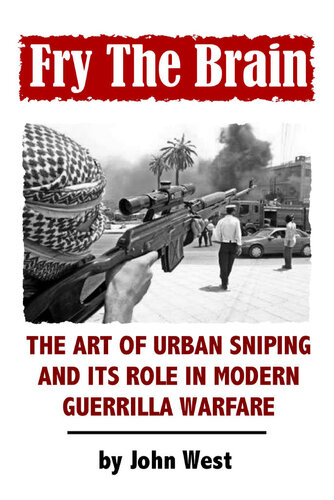 Fry The Brain

THE ART OF URBAN SNIPING AND ITS ROLE IN MODERN GUERRILLA WARFARE

by John West